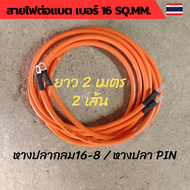 สายไฟต่อแบต เบอร์ 16 SQ.MM.

ยาว 2 เมตร
2 เส้น

หางปลากลม16-8 / หางปลา PIN